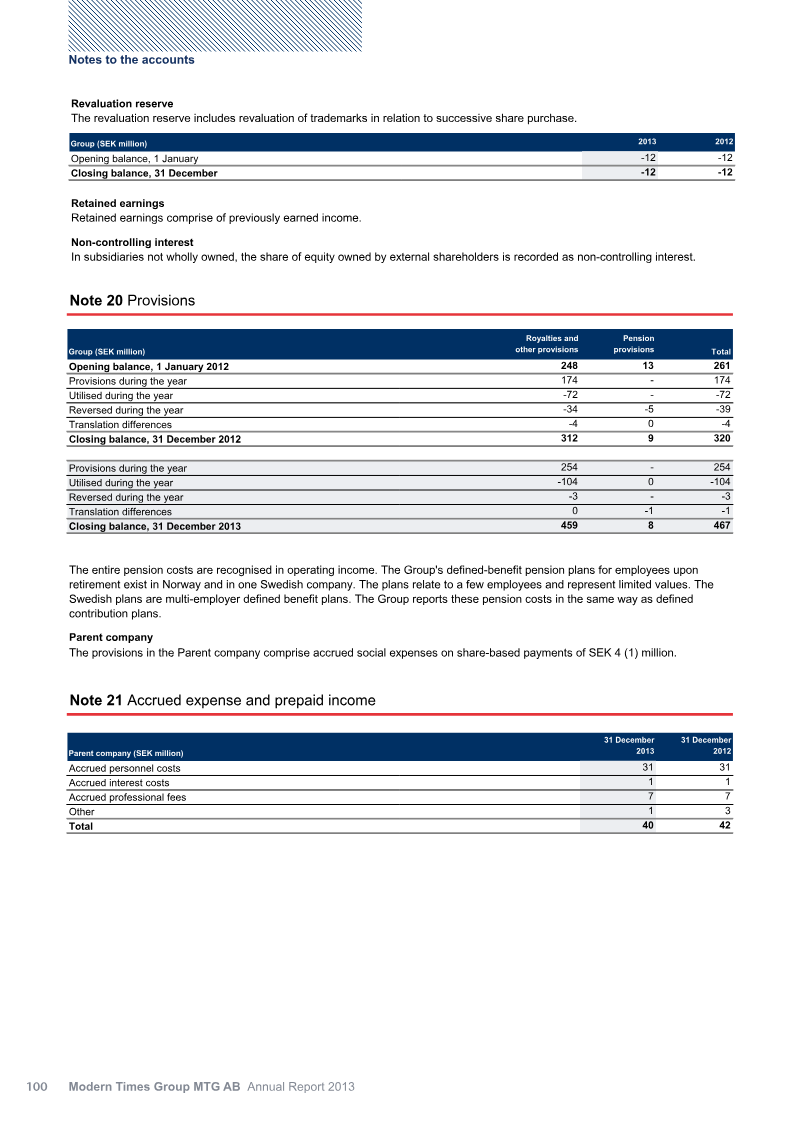 Notes to the accounts

Revaluation reserve
The revaluation reserve includes revaluation of trademarks in relation to successive share purchase.

| Group (SEK million) | 2013 | 2012 |
|---|---|---|
| Opening balance, 1 January | -12 | -12 |
| Closing balance, 31 December | -12 | -12 |

Retained earnings
Retained earnings comprise of previously earned income.

Non-controlling interest
In subsidiaries not wholly owned, the share of equity owned by external shareholders is recorded as non-controlling interest.

Note 20 Provisions

| Group (SEK million) | Royalties and other provisions | Pension provisions | Total |
|---|---|---|---|
| Opening balance, 1 January 2012 | 248 | 13 | 261 |
| Provisions during the year | 174 | - | 174 |
| Utilised during the year | -72 | - | -72 |
| Reversed during the year | -34 | -5 | -39 |
| Translation differences | -4 | 0 | -4 |
| Closing balance, 31 December 2012 | 312 | 9 | 320 |
| Provisions during the year | 254 | - | 254 |
| Utilised during the year | -104 | 0 | -104 |
| Reversed during the year | -3 | - | -3 |
| Translation differences | 0 | -1 | -1 |
| Closing balance, 31 December 2013 | 459 | 8 | 467 |

The entire pension costs are recognised in operating income. The Group's defined-benefit pension plans for employees upon retirement exist in Norway and in one Swedish company. The plans relate to a few employees and represent limited values. The Swedish plans are multi-employer defined benefit plans. The Group reports these pension costs in the same way as defined contribution plans.

Parent company
The provisions in the Parent company comprise accrued social expenses on share-based payments of SEK 4 (1) million.

Note 21 Accrued expense and prepaid income

| Parent company (SEK million) | 31 December 2013 | 31 December 2012 |
|---|---|---|
| Accrued personnel costs | 31 | 31 |
| Accrued interest costs | 1 | 1 |
| Accrued professional fees | 7 | 7 |
| Other | 1 | 3 |
| Total | 40 | 42 |

100 Modern Times Group MTG AB Annual Report 2013